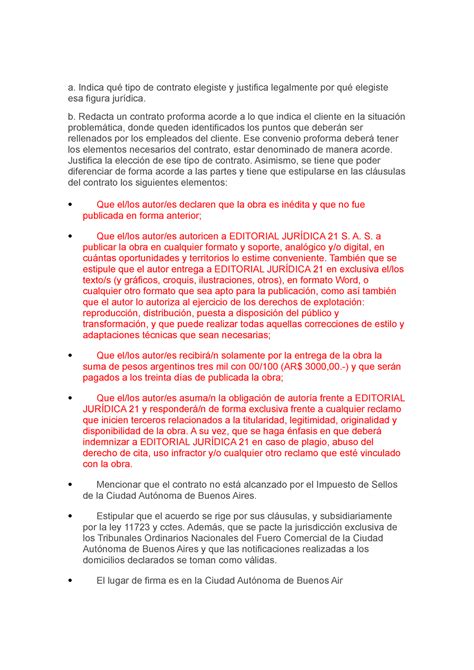 a. Indica qué tipo de contrato elegiste y justifica legalmente por qué elegiste esa figura jurídica.

b. Redacta un contrato proforma acorde a lo que indica el cliente en la situación problemática, donde queden identificados los puntos que deberán ser rellenados por los empleados del cliente. Ese convenio proforma deberá tener los elementos necesarios del contrato, estar denominado de manera acorde. Justifica la elección de ese tipo de contrato. Asimismo, se tiene que poder diferenciar de forma acorde a las partes y tiene que estipularse en las cláusulas del contrato los siguientes elementos:

• Que el/los autor/es declaren que la obra es inédita y que no fue publicada en forma anterior;

• Que el/los autor/es autoricen a EDITORIAL JURÍDICA 21 S. A. S. a publicar la obra en cualquier formato y soporte, analógico y/o digital, en cuántas oportunidades y territorios lo estime conveniente. También que se estipule que el autor entrega a EDITORIAL JURÍDICA 21 en exclusiva el/los texto/s (y gráficos, croquis, ilustraciones, otros), en formato Word, o cualquier otro formato que sea apto para la publicación, como así también que el autor lo autoriza al ejercicio de los derechos de explotación: reproducción, distribución, puesta a disposición del público y transformación, y que puede realizar todas aquellas correcciones de estilo y adaptaciones técnicas que sean necesarias;

• Que el/los autor/es recibirá/n solamente por la entrega de la obra la suma de pesos argentinos tres mil con 00/100 (AR$ 3000,00.-) y que serán pagados a los treinta días de publicada la obra;

• Que el/los autor/es asuma/n la obligación de autoría frente a EDITORIAL JURÍDICA 21 y responderá/n de forma exclusiva frente a cualquier reclamo que inicien terceros relacionados a la titularidad, legitimidad, originalidad y disponibilidad de la obra. A su vez, que se haga énfasis en que deberá indemnizar a EDITORIAL JURÍDICA 21 en caso de plagio, abuso del derecho de cita, uso infractor y/o cualquier otro reclamo que esté vinculado con la obra.

• Mencionar que el contrato no está alcanzado por el Impuesto de Sellos de la Ciudad Autónoma de Buenos Aires.

• Estipular que el acuerdo se rige por sus cláusulas, y subsidiariamente por la ley 11723 y cctes. Además, que se pacte la jurisdicción exclusiva de los Tribunales Ordinarios Nacionales del Fuero Comercial de la Ciudad Autónoma de Buenos Aires y que las notificaciones realizadas a los domicilios declarados se toman como válidas.

• El lugar de firma es en la Ciudad Autónoma de Buenos Air